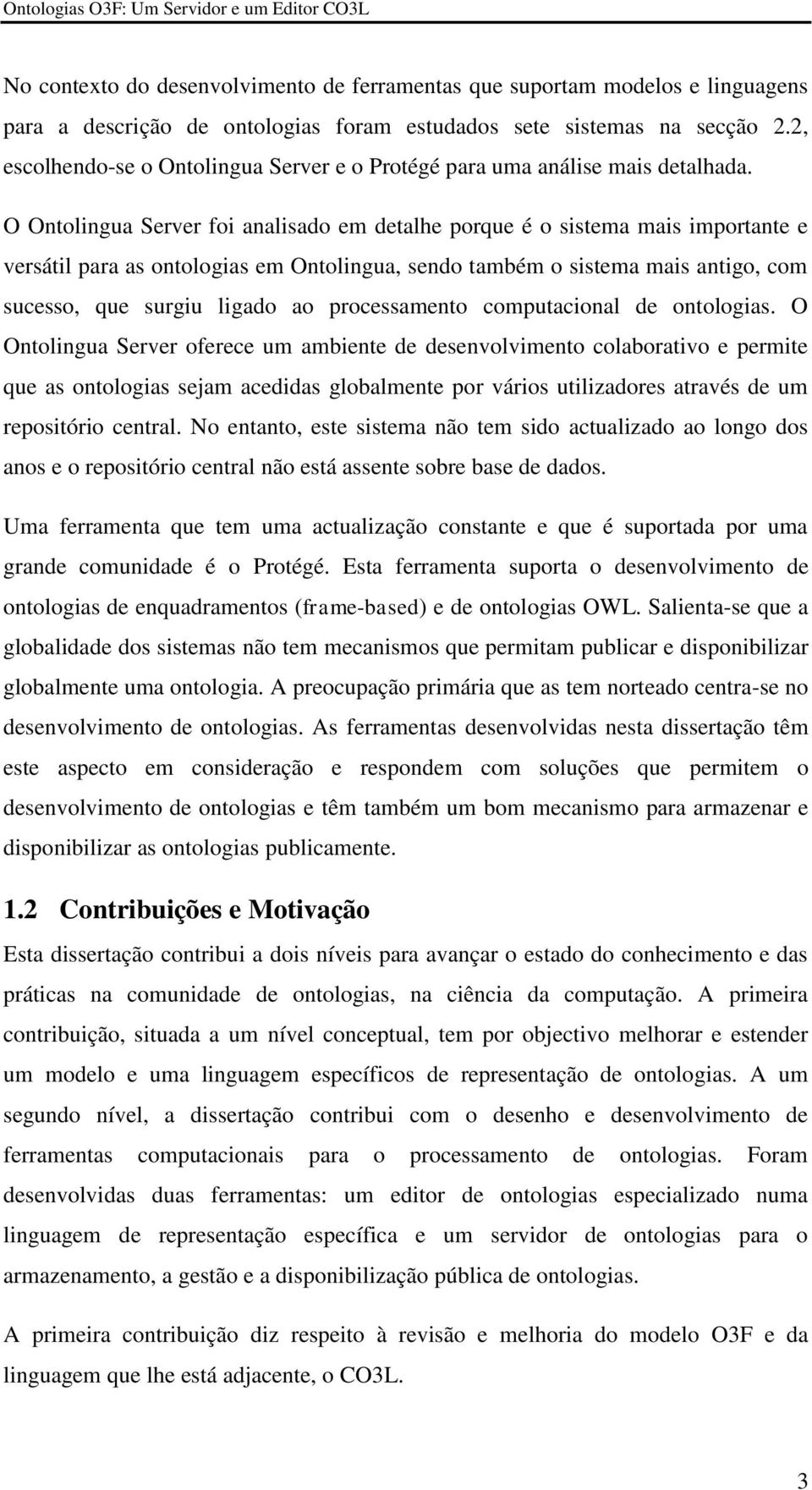 Ontologias O3F: Um Servidor e um Editor CO3L

No contexto do desenvolvimento de ferramentas que suportam modelos e linguagens para a descrição de ontologias foram estudados sete sistemas na secção 2.2, escolhendo-se o Ontolingua Server e o Protégé para uma análise mais detalhada.

O Ontolingua Server foi analisado em detalhe porque é o sistema mais importante e versátil para as ontologias em Ontolingua, sendo também o sistema mais antigo, com sucesso, que surgiu ligado ao processamento computacional de ontologias. O Ontolingua Server oferece um ambiente de desenvolvimento colaborativo e permite que as ontologias sejam acedidas globalmente por vários utilizadores através de um repositório central. No entanto, este sistema não tem sido actualizado ao longo dos anos e o repositório central não está assente sobre base de dados.

Uma ferramenta que tem uma actualização constante e que é suportada por uma grande comunidade é o Protégé. Esta ferramenta suporta o desenvolvimento de ontologias de enquadramentos (frame-based) e de ontologias OWL. Salienta-se que a globalidade dos sistemas não tem mecanismos que permitam publicar e disponibilizar globalmente uma ontologia. A preocupação primária que as tem norteado centra-se no desenvolvimento de ontologias. As ferramentas desenvolvidas nesta dissertação têm este aspecto em consideração e respondem com soluções que permitem o desenvolvimento de ontologias e têm também um bom mecanismo para armazenar e disponibilizar as ontologias publicamente.

1.2 Contribuições e Motivação

Esta dissertação contribui a dois níveis para avançar o estado do conhecimento e das práticas na comunidade de ontologias, na ciência da computação. A primeira contribuição, situada a um nível conceptual, tem por objectivo melhorar e estender um modelo e uma linguagem específicos de representação de ontologias. A um segundo nível, a dissertação contribui com o desenho e desenvolvimento de ferramentas computacionais para o processamento de ontologias. Foram desenvolvidas duas ferramentas: um editor de ontologias especializado numa linguagem de representação específica e um servidor de ontologias para o armazenamento, a gestão e a disponibilização pública de ontologias.

A primeira contribuição diz respeito à revisão e melhoria do modelo O3F e da linguagem que lhe está adjacente, o CO3L.

3